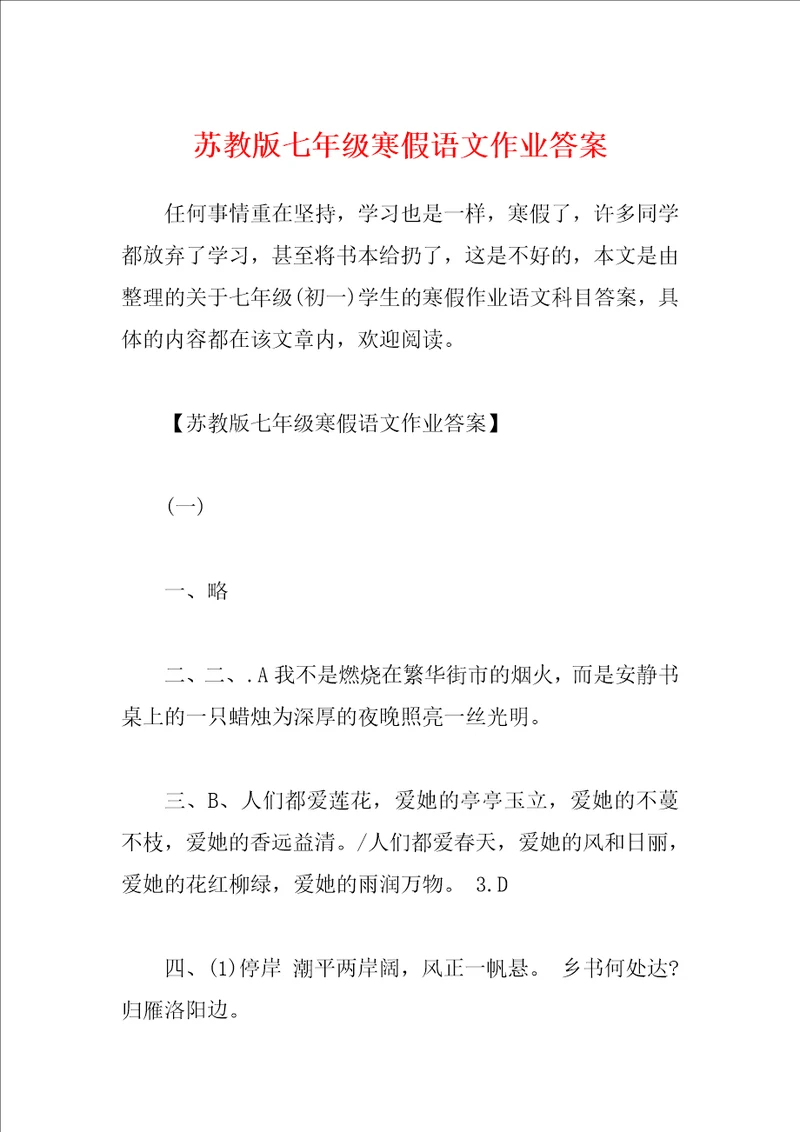 苏教版七年级寒假语文作业答案

任何事情重在坚持，学习也是一样，寒假了，许多同学都放弃了学习，甚至将书本给扔了，这是不好的，本文是由整理的关于七年级(初一)学生的寒假作业语文科目答案，具体的内容都在该文章内，欢迎阅读。

【苏教版七年级寒假语文作业答案】

(一)

一、略

二、二、.A 我不是燃烧在繁华街市的烟火，而是安静书桌上的一只蜡烛为深厚的夜晚照亮一丝光明。

三、B、人们都爱莲花，爱她的亭亭玉立，爱她的不蔓不枝，爱她的香远益清。/人们都爱春天，爱她的风和日丽，爱她的花红柳绿，爱她的雨润万物。 3.D

四、(1)停岸 潮平两岸阔，风正一帆悬。 乡书何处达？归雁洛阳边。